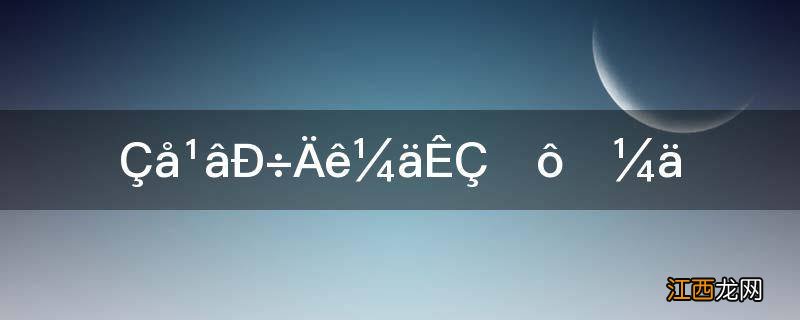 Çå¹âÐ÷Äê¼äÊÇ ô ¼ä

江西龙网